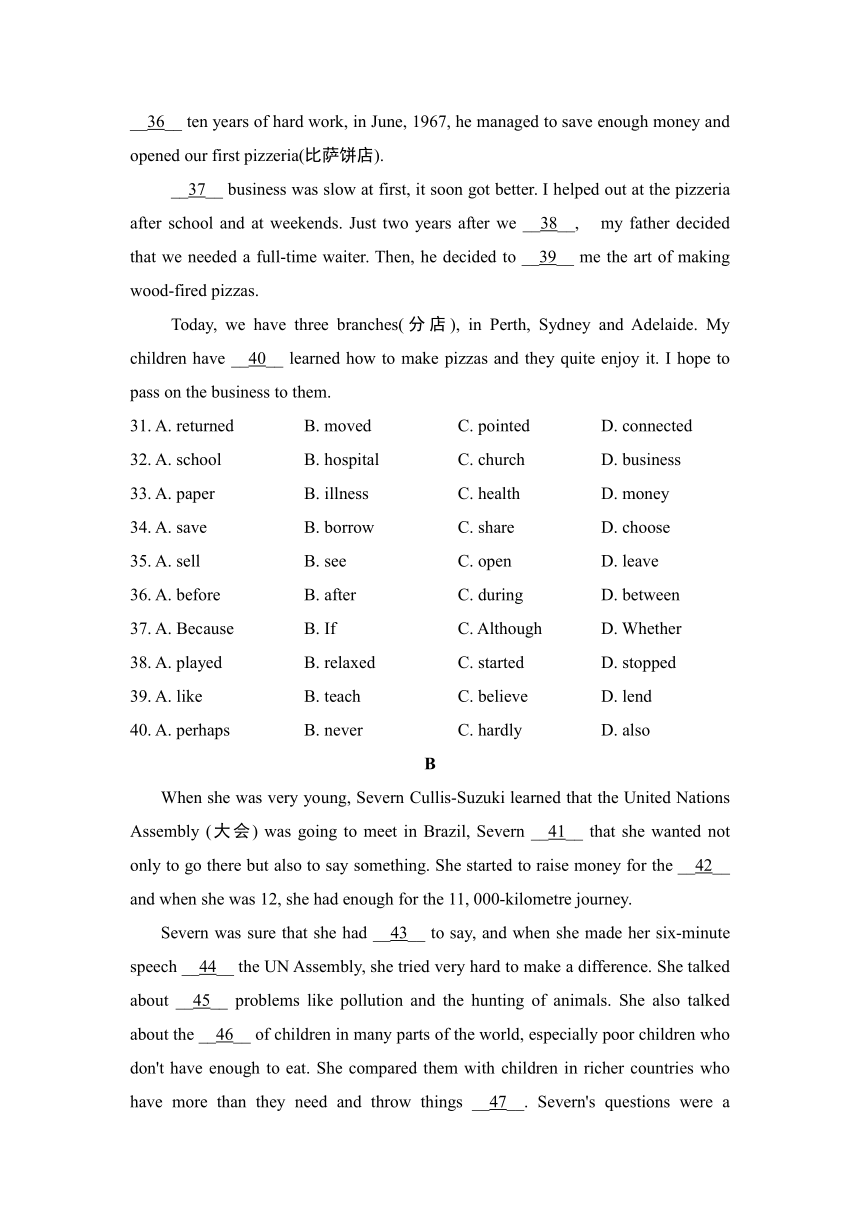 __36__ ten years of hard work, in June, 1967, he managed to save enough money and opened our first pizzeria(比萨饼店).

__37__ business was slow at first, it soon got better. I helped out at the pizzeria after school and at weekends. Just two years after we __38__, my father decided that we needed a full-time waiter. Then, he decided to __39__ me the art of making wood-fired pizzas.

Today, we have three branches(分店), in Perth, Sydney and Adelaide. My children have __40__ learned how to make pizzas and they quite enjoy it. I hope to pass on the business to them.

| 31. A. returned | B. moved | C. pointed | D. connected |
|---|---|---|---|
| 32. A. school | B. hospital | C. church | D. business |
| 33. A. paper | B. illness | C. health | D. money |
| 34. A. save | B. borrow | C. share | D. choose |
| 35. A. sell | B. see | C. open | D. leave |
| 36. A. before | B. after | C. during | D. between |
| 37. A. Because | B. If | C. Although | D. Whether |
| 38. A. played | B. relaxed | C. started | D. stopped |
| 39. A. like | B. teach | C. believe | D. lend |
| 40. A. perhaps | B. never | C. hardly | D. also |

B

When she was very young, Severn Cullis-Suzuki learned that the United Nations Assembly (大会) was going to meet in Brazil, Severn __41__ that she wanted not only to go there but also to say something. She started to raise money for the __42__ and when she was 12, she had enough for the 11, 000-kilometre journey.

Severn was sure that she had __43__ to say, and when she made her six-minute speech __44__ the UN Assembly, she tried very hard to make a difference. She talked about __45__ problems like pollution and the hunting of animals. She also talked about the __46__ of children in many parts of the world, especially poor children who don't have enough to eat. She compared them with children in richer countries who have more than they need and throw things __47__. Severn's questions were a